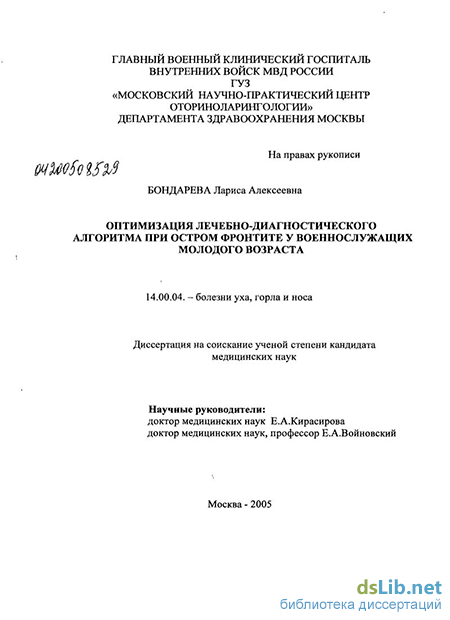 ГЛАВНЫЙ ВОЕННЫЙ КЛИНИЧЕСКИЙ ГОСПИТАЛЬ
ВНУТРЕННИХ ВОЙСК МВД РОССИИ
ГУЗ
«МОСКОВСКИЙ НАУЧНО-ПРАКТИЧЕСКИЙ ЦЕНТР
ОТОРИНОЛАРИНГОЛОГИИ»
ДЕПАРТАМЕНТА ЗДРАВООХРАНЕНИЯ МОСКВЫ

На правах рукописи

04200508529

БОНДАРЕВА Лариса Алексеевна

ОПТИМИЗАЦИЯ ЛЕЧЕБНО-ДИАГНОСТИЧЕСКОГО АЛГОРИТМА ПРИ ОСТРОМ ФРОНТИТЕ У ВОЕННОСЛУЖАЩИХ МОЛОДОГО ВОЗРАСТА

14.00.04. – болезни уха, горла и носа

Диссертация на соискание ученой степени кандидата медицинских наук

Научные руководители:
доктор медицинских наук Е.А.Кирасирова
доктор медицинских наук, профессор Е.А.Войновский

Москва - 2005

dsLib.net
библиотека диссертаций